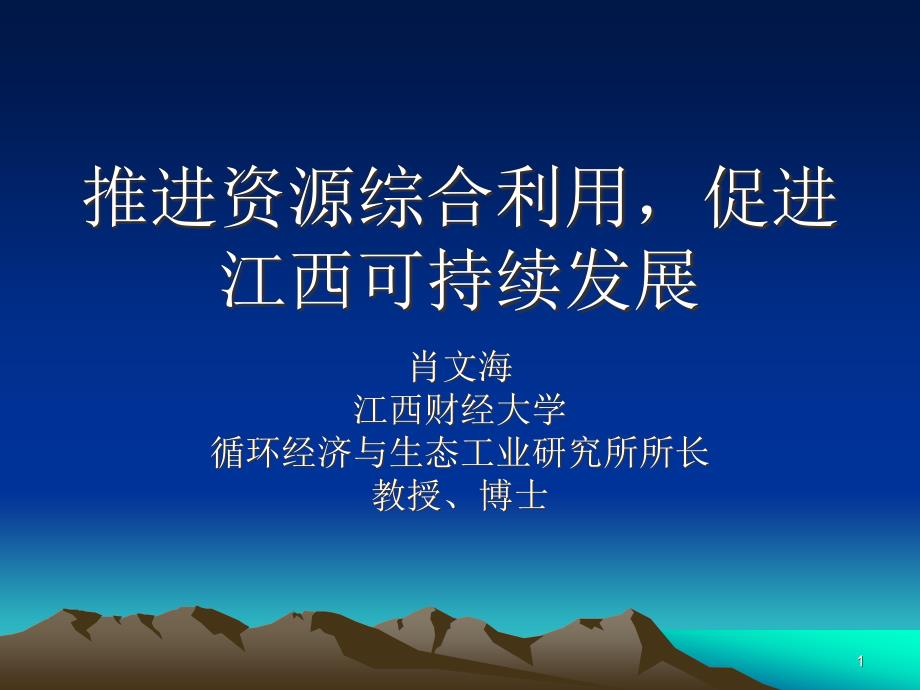 推进资源综合利用，促进江西可持续发展

肖文海
江西财经大学
循环经济与生态工业研究所所长
教授、博士

1